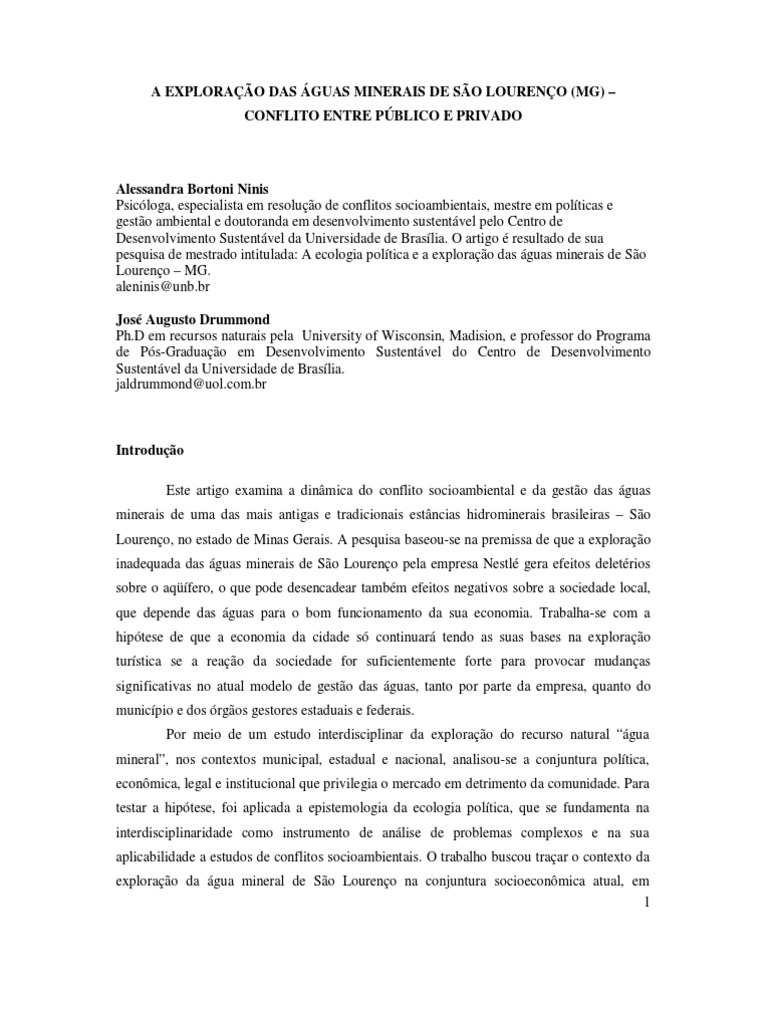 A EXPLORAÇÃO DAS ÁGUAS MINERAIS DE SÃO LOURENÇO (MG) – CONFLITO ENTRE PÚBLICO E PRIVADO

Alessandra Bortoni Ninis
Psicóloga, especialista em resolução de conflitos socioambientais, mestre em políticas e gestão ambiental e doutoranda em desenvolvimento sustentável pelo Centro de Desenvolvimento Sustentável da Universidade de Brasília. O artigo é resultado de sua pesquisa de mestrado intitulada: A ecologia política e a exploração das águas minerais de São Lourenço – MG.
aleninis@unb.br

José Augusto Drummond
Ph.D em recursos naturais pela University of Wisconsin, Madision, e professor do Programa de Pós-Graduação em Desenvolvimento Sustentável do Centro de Desenvolvimento Sustentável da Universidade de Brasília.
jaldrummond@uol.com.br

Introdução

Este artigo examina a dinâmica do conflito socioambiental e da gestão das águas minerais de uma das mais antigas e tradicionais estâncias hidrominerais brasileiras – São Lourenço, no estado de Minas Gerais. A pesquisa baseou-se na premissa de que a exploração inadequada das águas minerais de São Lourenço pela empresa Nestlé gera efeitos deletérios sobre o aqüífero, o que pode desencadear também efeitos negativos sobre a sociedade local, que depende das águas para o bom funcionamento da sua economia. Trabalha-se com a hipótese de que a economia da cidade só continuará tendo as suas bases na exploração turística se a reação da sociedade for suficientemente forte para provocar mudanças significativas no atual modelo de gestão das águas, tanto por parte da empresa, quanto do município e dos órgãos gestores estaduais e federais.

Por meio de um estudo interdisciplinar da exploração do recurso natural “água mineral”, nos contextos municipal, estadual e nacional, analisou-se a conjuntura política, econômica, legal e institucional que privilegia o mercado em detrimento da comunidade. Para testar a hipótese, foi aplicada a epistemologia da ecologia política, que se fundamenta na interdisciplinaridade como instrumento de análise de problemas complexos e na sua aplicabilidade a estudos de conflitos socioambientais. O trabalho buscou traçar o contexto da exploração da água mineral de São Lourenço na conjuntura socioeconômica atual, em

1